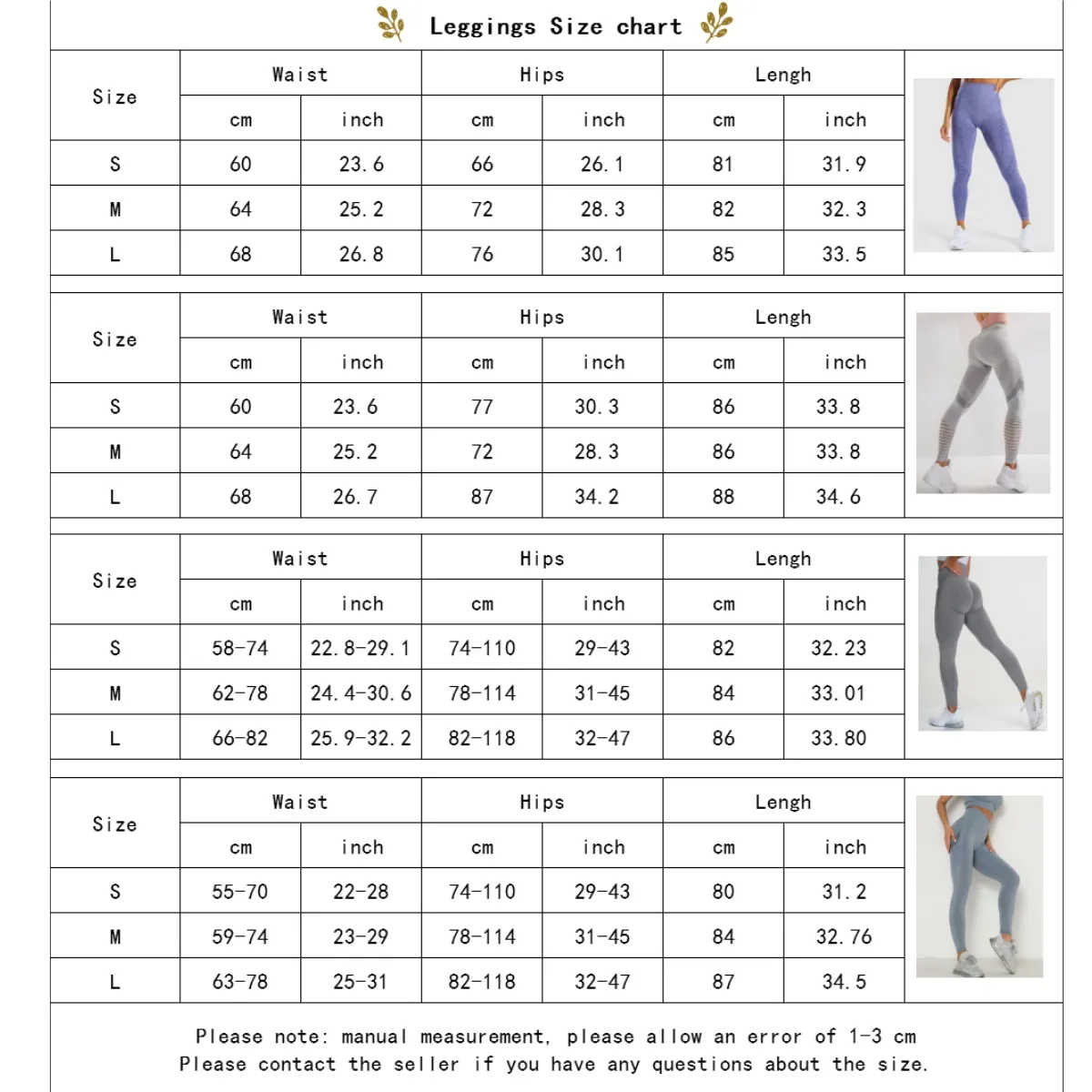 Leggings Size chart

| Size | Waist cm | Waist inch | Hips cm | Hips inch | Lengh cm | Lengh inch |
|---|---|---|---|---|---|---|
| S | 60 | 23.6 | 66 | 26.1 | 81 | 31.9 |
| M | 64 | 25.2 | 72 | 28.3 | 82 | 32.3 |
| L | 68 | 26.8 | 76 | 30.1 | 85 | 33.5 |

| Size | Waist cm | Waist inch | Hips cm | Hips inch | Lengh cm | Lengh inch |
|---|---|---|---|---|---|---|
| S | 60 | 23.6 | 77 | 30.3 | 86 | 33.8 |
| M | 64 | 25.2 | 72 | 28.3 | 86 | 33.8 |
| L | 68 | 26.7 | 87 | 34.2 | 88 | 34.6 |

| Size | Waist cm | Waist inch | Hips cm | Hips inch | Lengh cm | Lengh inch |
|---|---|---|---|---|---|---|
| S | 58-74 | 22.8-29.1 | 74-110 | 29-43 | 82 | 32.23 |
| M | 62-78 | 24.4-30.6 | 78-114 | 31-45 | 84 | 33.01 |
| L | 66-82 | 25.9-32.2 | 82-118 | 32-47 | 86 | 33.80 |

| Size | Waist cm | Waist inch | Hips cm | Hips inch | Lengh cm | Lengh inch |
|---|---|---|---|---|---|---|
| S | 55-70 | 22-28 | 74-110 | 29-43 | 80 | 31.2 |
| M | 59-74 | 23-29 | 78-114 | 31-45 | 84 | 32.76 |
| L | 63-78 | 25-31 | 82-118 | 32-47 | 87 | 34.5 |

Please note: manual measurement, please allow an error of 1-3 cm
Please contact the seller if you have any questions about the size.